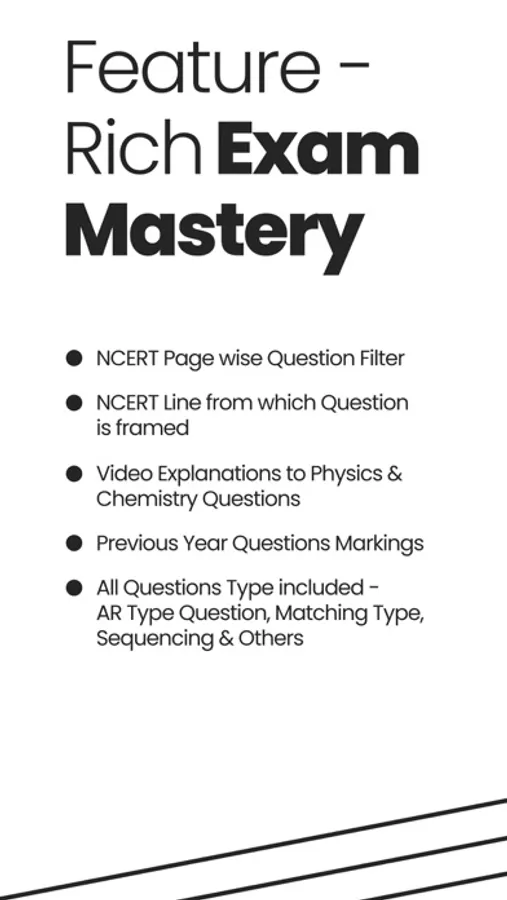 Feature - Rich Exam Mastery

• NCERT Page wise Question Filter
• NCERT Line from which Question is framed
• Video Explanations to Physics & Chemistry Questions
• Previous Year Questions Markings
• All Questions Type included - AR Type Question, Matching Type, Sequencing & Others